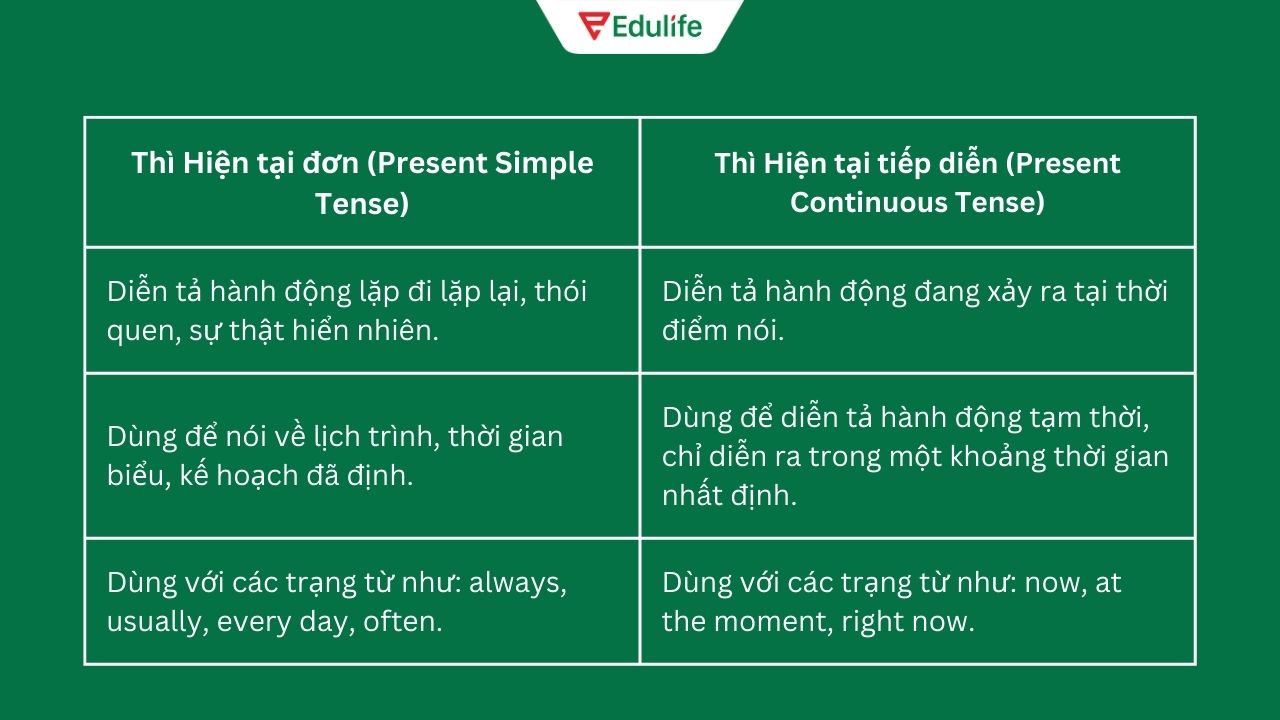 Edulife

| Thì Hiện tại đơn (Present Simple Tense) | Thì Hiện tại tiếp diễn (Present Continuous Tense) |
|---|---|
| Diễn tả hành động lặp đi lặp lại, thói quen, sự thật hiển nhiên. | Diễn tả hành động đang xảy ra tại thời điểm nói. |
| Dùng để nói về lịch trình, thời gian biểu, kế hoạch đã định. | Dùng để diễn tả hành động tạm thời, chỉ diễn ra trong một khoảng thời gian nhất định. |
| Dùng với các trạng từ như: always, usually, every day, often. | Dùng với các trạng từ như: now, at the moment, right now. |